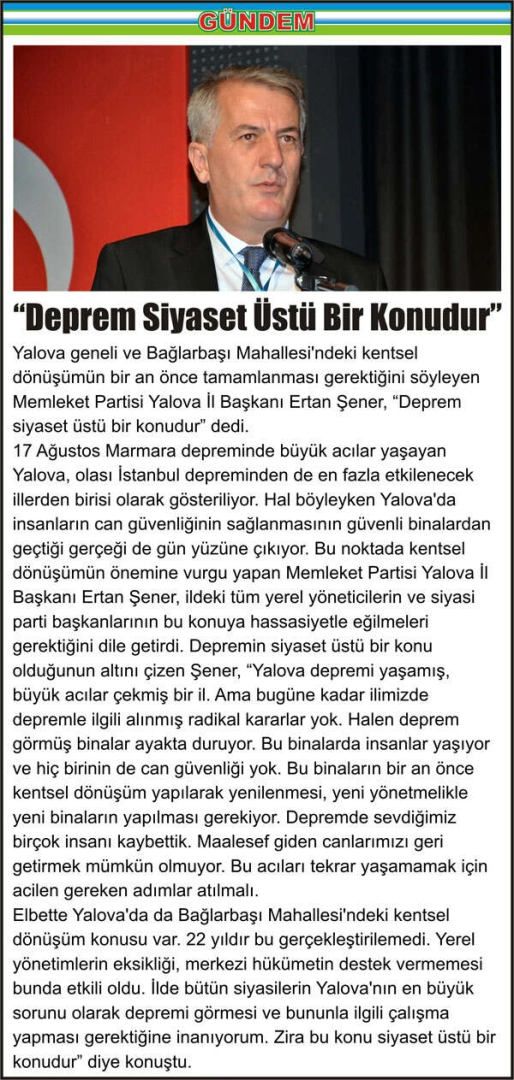 GÜNDEM

“Deprem Siyaset Üstü Bir Konudur”

Yalova geneli ve Bağlarbaşı Mahallesi'ndeki kentsel dönüşümün bir an önce tamamlanması gerektiğini söyleyen Memleket Partisi Yalova İl Başkanı Ertan Şener, “Deprem siyaset üstü bir konudur” dedi.

17 Ağustos Marmara depreminde büyük acılar yaşayan Yalova, olası İstanbul depreminden de en fazla etkilenecek illerden birisi olarak gösteriliyor. Hal böyleyken Yalova'da insanların can güvenliğinin sağlanmasının güvenli binalardan geçtiği gerçeği de gün yüzüne çıkıyor. Bu noktada kentsel dönüşümün önemine vurgu yapan Memleket Partisi Yalova İl Başkanı Ertan Şener, ildeki tüm yerel yöneticilerin ve siyasi parti başkanlarının bu konuya hassasiyetle eğilmeleri gerektiğini dile getirdi. Depremin siyaset üstü bir konu olduğunun altını çizen Şener, “Yalova depremi yaşamış, büyük acılar çekmiş bir il. Ama bugüne kadar ilimizde depremle ilgili alınmış radikal kararlar yok. Halen deprem görmüş binalar ayakta duruyor. Bu binalarda insanlar yaşıyor ve hiç birinin de can güvenliği yok. Bu binaların bir an önce kentsel dönüşüm yapılarak yenilenmesi, yeni yönetmelikle yeni binaların yapılması gerekiyor. Depremde sevdiğimiz birçok insanı kaybettik. Maalesef giden canlarımızı geri getirmek mümkün olmuyor. Bu acıları tekrar yaşamamak için acilen gereken adımlar atılmalı.

Elbette Yalova'da da Bağlarbaşı Mahallesi'ndeki kentsel dönüşüm konusu var. 22 yıldır bu gerçekleştirilemedi. Yerel yönetimlerin eksikliği, merkezi hükümetin destek vermemesi bunda etkili oldu. İlde bütün siyasilerin Yalova'nın en büyük sorunu olarak depremi görmesi ve bununla ilgili çalışma yapması gerektiğine inanıyorum. Zira bu konu siyaset üstü bir konudur” diye konuştu.